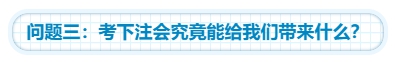 问题三：考下注会究竟能给我们带来什么？